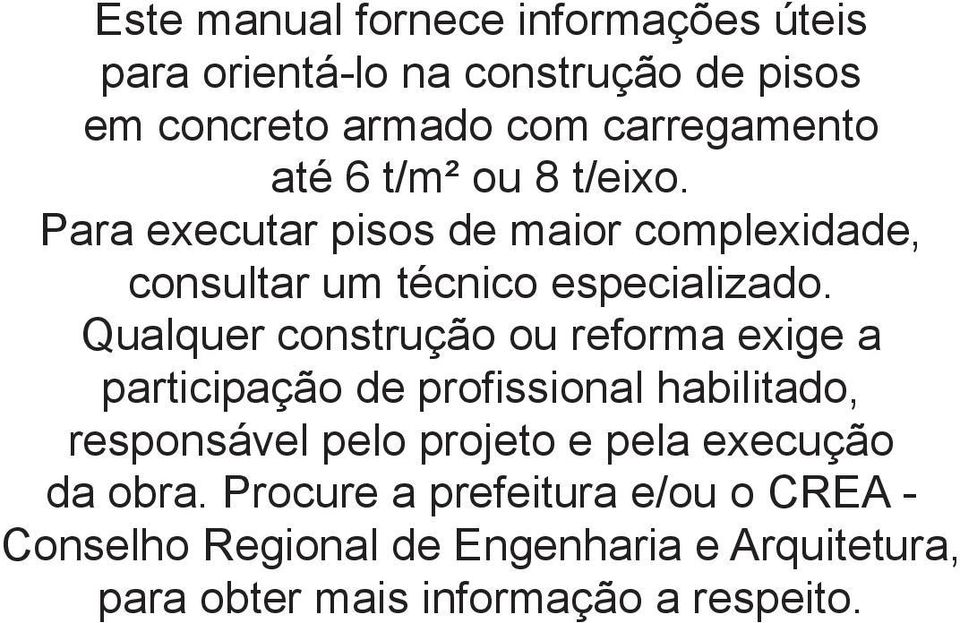 Este manual fornece informações úteis para orientá-lo na construção de pisos em concreto armado com carregamento até 6 t/m² ou 8 t/eixo.
Para executar pisos de maior complexidade, consultar um técnico especializado.
Qualquer construção ou reforma exige a participação de profissional habilitado, responsável pelo projeto e pela execução da obra. Procure a prefeitura e/ou o CREA - Conselho Regional de Engenharia e Arquitetura, para obter mais informação a respeito.